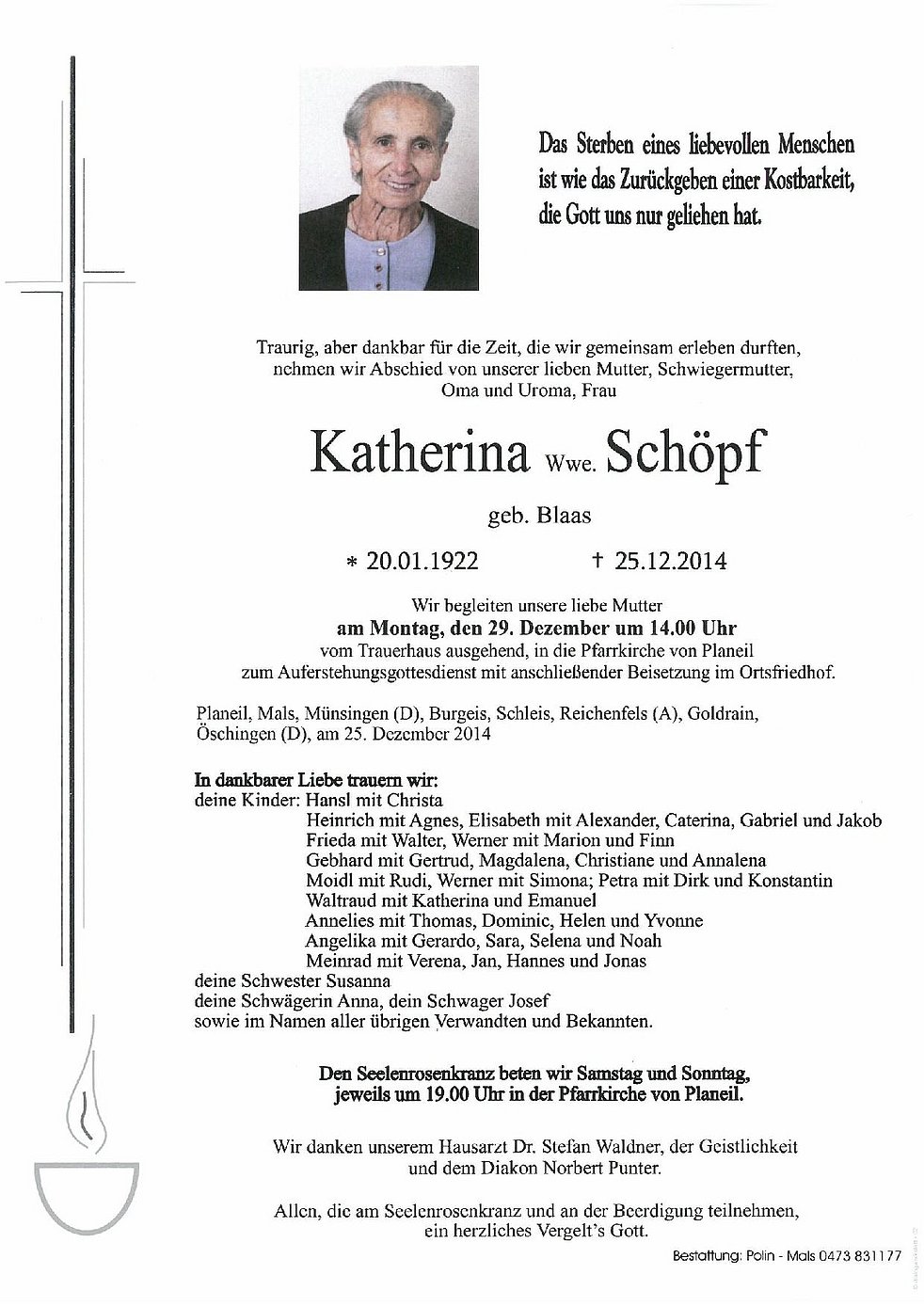 Das Sterben eines liebevollen Menschen ist wie das Zurückgeben einer Kostbarkeit, die Gott uns nur geliehen hat.

Traurig, aber dankbar für die Zeit, die wir gemeinsam erleben durften, nehmen wir Abschied von unserer lieben Mutter, Schwiegermutter, Oma und Uroma, Frau

Katherina Wwe. Schöpf

geb. Blaas

* 20.01.1922 † 25.12.2014

Wir begleiten unsere liebe Mutter
am Montag, den 29. Dezember um 14.00 Uhr
vom Trauerhaus ausgehend, in die Pfarrkirche von Planeil zum Auferstehungsgottesdienst mit anschließender Beisetzung im Ortsfriedhof.

Planeil, Mals, Münsingen (D), Burgeis, Schleis, Reichenfels (A), Goldrain, Öschingen (D), am 25. Dezember 2014

In dankbarer Liebe trauern wir:
deine Kinder: Hansl mit Christa
Heinrich mit Agnes, Elisabeth mit Alexander, Caterina, Gabriel und Jakob
Frieda mit Walter, Werner mit Marion und Finn
Gebhard mit Gertrud, Magdalena, Christiane und Annalena
Moidl mit Rudi, Werner mit Simona; Petra mit Dirk und Konstantin
Waltraud mit Katherina und Emanuel
Annelies mit Thomas, Dominic, Helen und Yvonne
Angelika mit Gerardo, Sara, Selena und Noah
Meinrad mit Verena, Jan, Hannes und Jonas
deine Schwester Susanna
deine Schwägerin Anna, dein Schwager Josef
sowie im Namen aller übrigen Verwandten und Bekannten.

Den Seelenrosenkranz beten wir Samstag und Sonntag, jeweils um 19.00 Uhr in der Pfarrkirche von Planeil.

Wir danken unserem Hausarzt Dr. Stefan Waldner, der Geistlichkeit und dem Diakon Norbert Punter.

Allen, die am Seelenrosenkranz und an der Beerdigung teilnehmen, ein herzliches Vergelt's Gott.

Bestattung: Polin - Mals 0473 831177